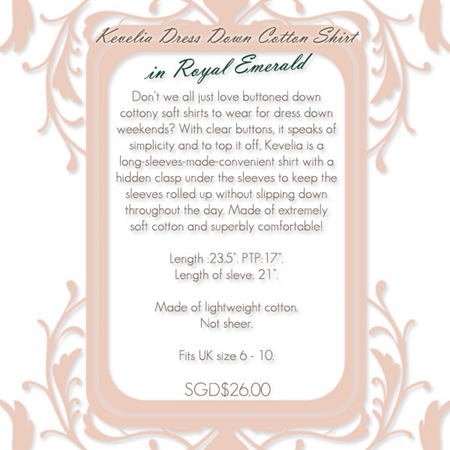 Kevelia Dress Down Cotton Shirt

in Royal Emerald

Don't we all just love buttoned down cottony soft shirts to wear for dress down weekends? With clear buttons, it speaks of simplicity and to top it off, Kevelia is a long-sleeves-made-convenient shirt with a hidden clasp under the sleeves to keep the sleeves rolled up without slipping down throughout the day. Made of extremely soft cotton and superbly comfortable!

Length :23.5". PTP:17".
Length of sleve: 21".

Made of lightweight cotton.
Not sheer.

Fits UK size 6 - 10.

SGD$26.00